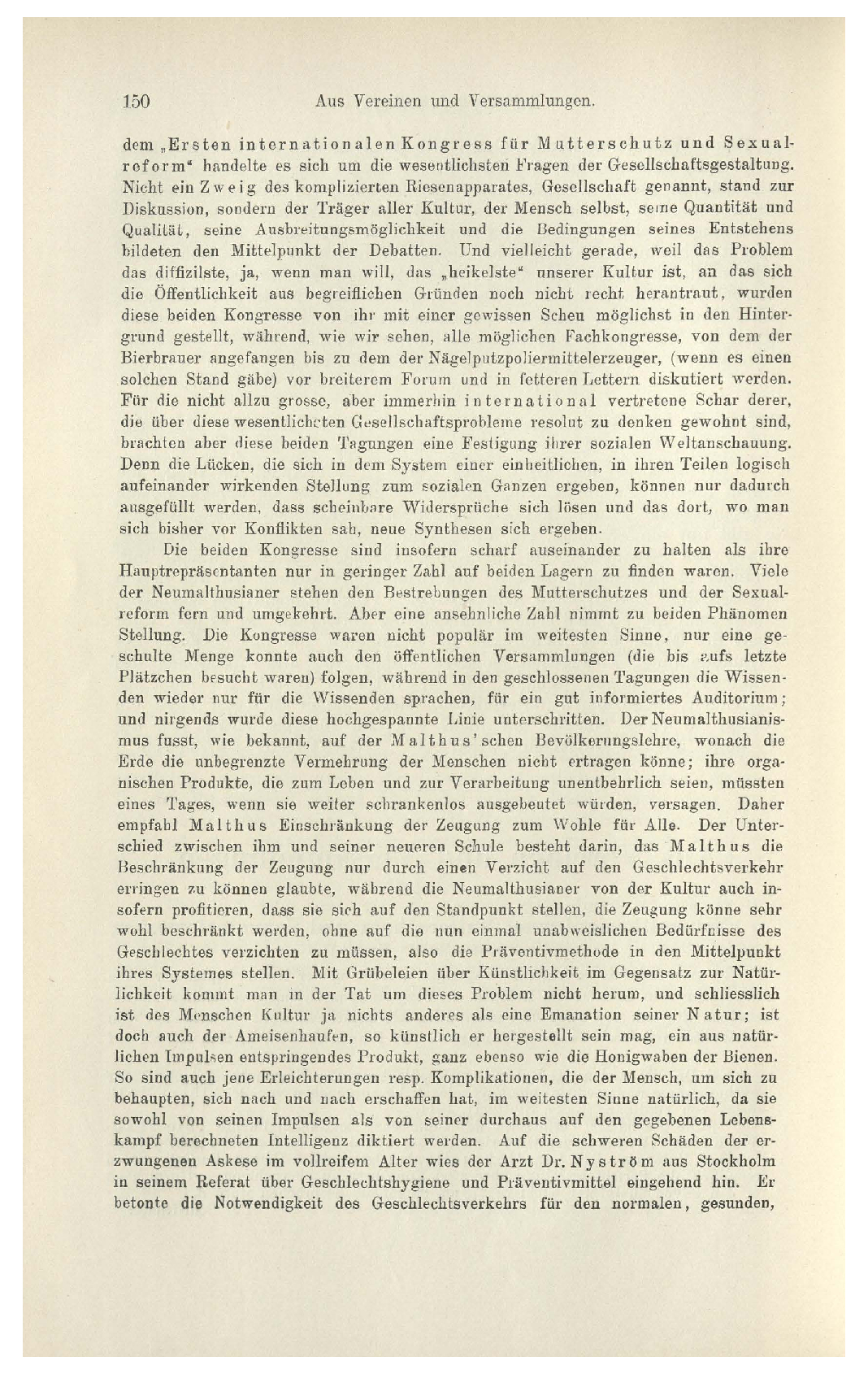 150 Aus Vereinen und Versammlungen.

dem „Ersten internationalen Kongress für Mutterschutz und Sexualreform“ handelte es sich um die wesentlichsten Fragen der Gesellschaftsgestaltung. Nicht ein Zweig des komplizierten Riesenapparates, Gesellschaft genannt, stand zur Diskussion, sondern der Träger aller Kultur, der Mensch selbst, seine Quantität und Qualität, seine Ausbreitungsmöglichkeit und die Bedingungen seines Entstehens bildeten den Mittelpunkt der Debatten. Und vielleicht gerade, weil das Problem das diffizilste, ja, wenn man will, das „heikelste“ unserer Kultur ist, an das sich die Öffentlichkeit aus begreiflichen Gründen noch nicht recht herantraut, wurden diese beiden Kongresse von ihr mit einer gewissen Scheu möglichst in den Hintergrund gestellt, während, wie wir sehen, alle möglichen Fachkongresse, von dem der Bierbrauer angefangen bis zu dem der Nägelputzpoliermittelerzeuger, (wenn es einen solchen Stand gäbe) vor breiterem Forum und in fetteren Lettern diskutiert werden. Für die nicht allzu grosse, aber immerhin international vertretene Schar derer, die über diese wesentlichsten Gesellschaftsprobleme resolut zu denken gewohnt sind, brachten aber diese beiden Tagungen eine Festigung ihrer sozialen Weltanschauung. Denn die Lücken, die sich in dem System einer einheitlichen, in ihren Teilen logisch aufeinander wirkenden Stellung zum sozialen Ganzen ergeben, können nur dadurch ausgefüllt werden, dass scheinbare Widersprüche sich lösen und das dort, wo man sich bisher vor Konflikten sah, neue Synthesen sich ergeben.

Die beiden Kongresse sind insofern scharf auseinander zu halten als ihre Hauptrepräsentanten nur in geringer Zahl auf beiden Lagern zu finden waren. Viele der Neumalthusianer stehen den Bestrebungen des Mutterschutzes und der Sexualreform fern und umgekehrt. Aber eine ansehnliche Zahl nimmt zu beiden Phänomen Stellung. Die Kongresse waren nicht populär im weitesten Sinne, nur eine geschulte Menge konnte auch den öffentlichen Versammlungen (die bis aufs letzte Plätzchen besucht waren) folgen, während in den geschlossenen Tagungen die Wissenden wieder nur für die Wissenden sprachen, für ein gut informiertes Auditorium; und nirgends wurde diese hochgespannte Linie unterschritten. Der Neumalthusianismus fusst, wie bekannt, auf der Malthus'schen Bevölkerungslehre, wonach die Erde die unbegrenzte Vermehrung der Menschen nicht ertragen könne; ihre organischen Produkte, die zum Leben und zur Verarbeitung unentbehrlich seien, müssten eines Tages, wenn sie weiter schrankenlos ausgebeutet würden, versagen. Daher empfahl Malthus Einschränkung der Zeugung zum Wohle für Alle. Der Unterschied zwischen ihm und seiner neueren Schule besteht darin, das Malthus die Beschränkung der Zeugung nur durch einen Verzicht auf den Geschlechtsverkehr erringen zu können glaubte, während die Neumalthusianer von der Kultur auch insofern profitieren, dass sie sich auf den Standpunkt stellen, die Zeugung könne sehr wohl beschränkt werden, ohne auf die nun einmal unabweislichen Bedürfnisse des Geschlechtes verzichten zu müssen, also die Präventivmethode in den Mittelpunkt ihres Systemes stellen. Mit Grübeleien über Künstlichkeit im Gegensatz zur Natürlichkeit kommt man in der Tat um dieses Problem nicht herum, und schliesslich ist des Menschen Kultur ja nichts anderes als eine Emanation seiner Natur; ist doch auch der Ameisenhaufen, so künstlich er hergestellt sein mag, ein aus natürlichen Impulsen entspringendes Produkt, ganz ebenso wie die Honigwaben der Bienen. So sind auch jene Erleichterungen resp. Komplikationen, die der Mensch, um sich zu behaupten, sich nach und nach erschaffen hat, im weitesten Sinne natürlich, da sie sowohl von seinen Impulsen als von seiner durchaus auf den gegebenen Lebenskampf berechneten Intelligenz diktiert werden. Auf die schweren Schäden der erzwungenen Askese im vollreifem Alter wies der Arzt Dr. Nyström aus Stockholm in seinem Referat über Geschlechtshygiene und Präventivmittel eingehend hin. Er betonte die Notwendigkeit des Geschlechtsverkehrs für den normalen, gesunden,